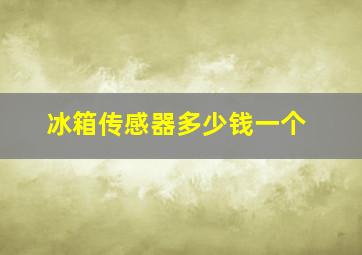 冰箱传感器多少钱一个